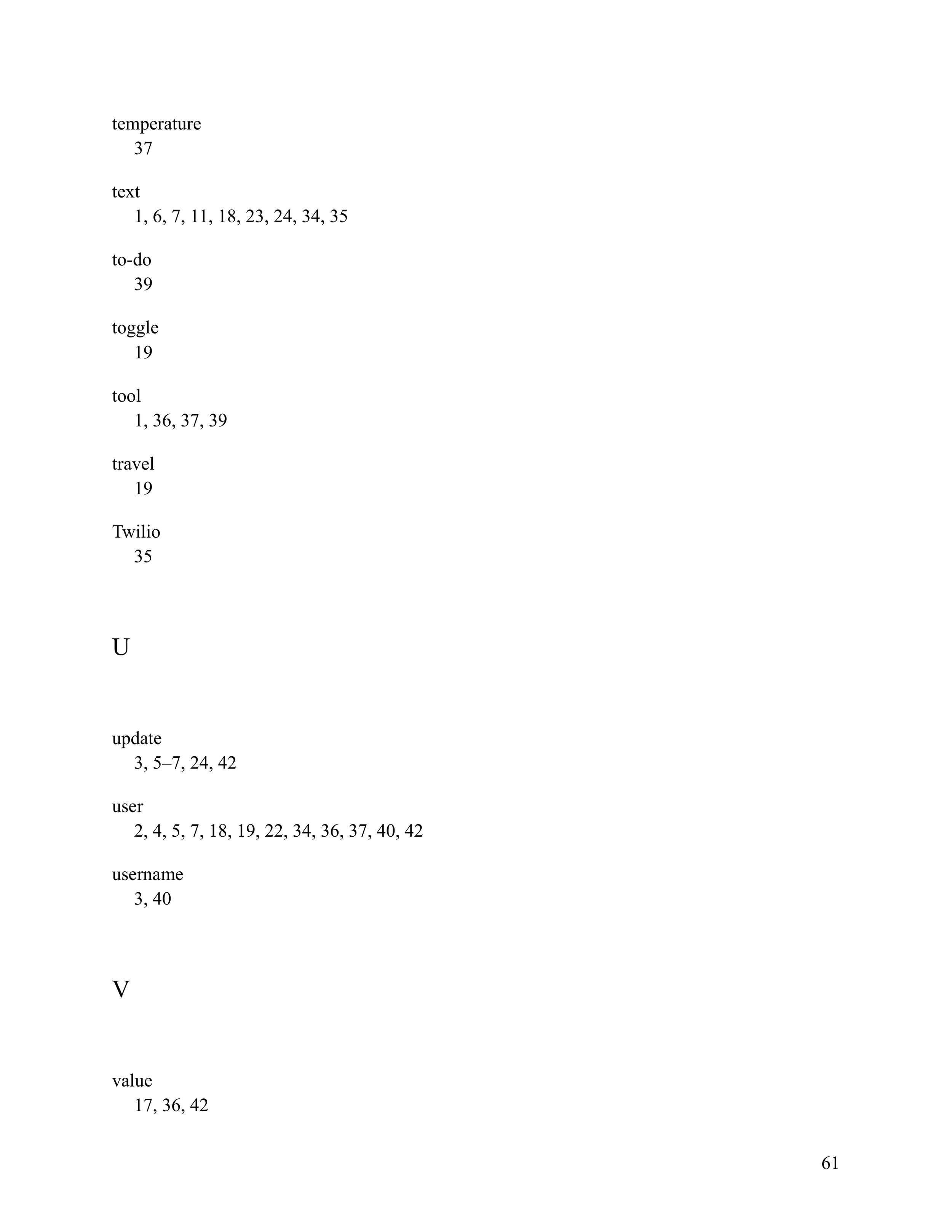 temperature
37

text
1, 6, 7, 11, 18, 23, 24, 34, 35

to-do
39

toggle
19

tool
1, 36, 37, 39

travel
19

Twilio
35

U

update
3, 5–7, 24, 42

user
2, 4, 5, 7, 18, 19, 22, 34, 36, 37, 40, 42

username
3, 40

V

value
17, 36, 42

61